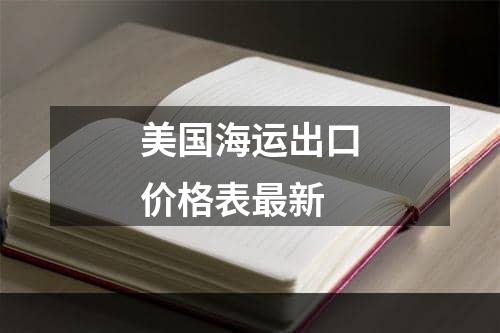 美国海运出口
价格表最新